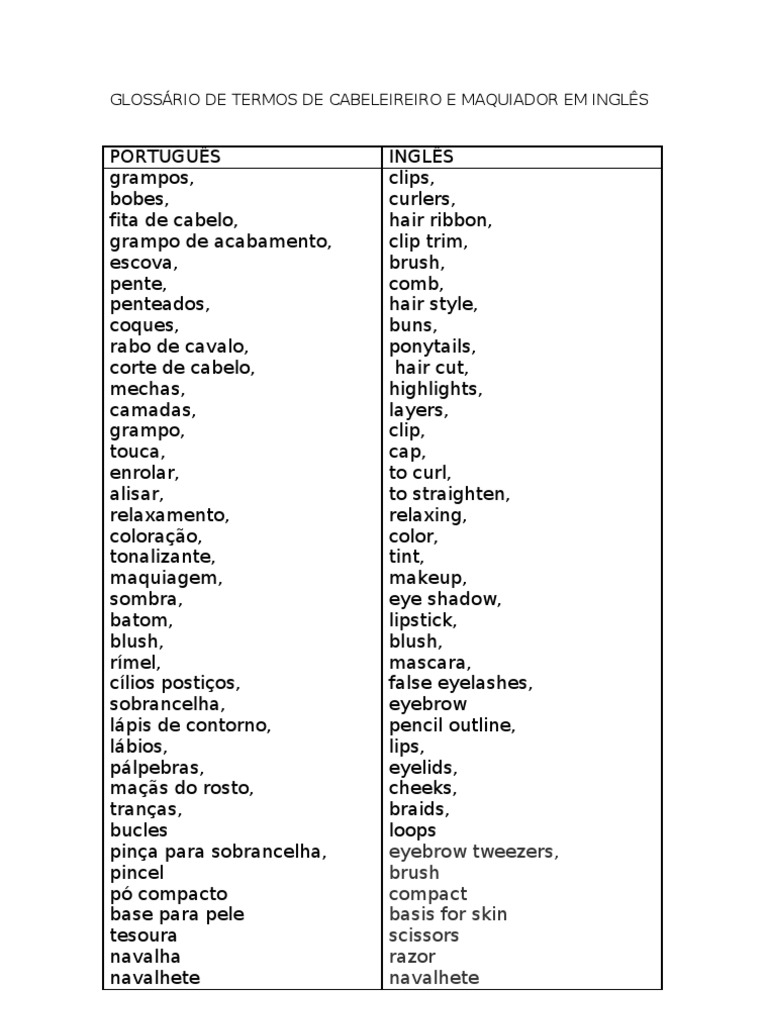 GLOSSÁRIO DE TERMOS DE CABELEIREIRO E MAQUIADOR EM INGLÊS

| PORTUGUÊS | INGLÊS |
|---|---|
| grampos, | clips, |
| bobes, | curlers, |
| fita de cabelo, | hair ribbon, |
| grampo de acabamento, | clip trim, |
| escova, | brush, |
| pente, | comb, |
| penteados, | hair style, |
| coques, | buns, |
| rabo de cavalo, | ponytails, |
| corte de cabelo, | hair cut, |
| mechas, | highlights, |
| camadas, | layers, |
| grampo, | clip, |
| touca, | cap, |
| enrolar, | to curl, |
| alisar, | to straighten, |
| relaxamento, | relaxing, |
| coloração, | color, |
| tonalizante, | tint, |
| maquiagem, | makeup, |
| sombra, | eye shadow, |
| batom, | lipstick, |
| blush, | blush, |
| rímel, | mascara, |
| cílios postiços, | false eyelashes, |
| sobrancelha, | eyebrow |
| lápis de contorno, | pencil outline, |
| lábios, | lips, |
| pálpebras, | eyelids, |
| maçãs do rosto, | cheeks, |
| tranças, | braids, |
| bucles | loops |
| pinça para sobrancelha, | eyebrow tweezers, |
| pincel | brush |
| pó compacto | compact |
| base para pele | basis for skin |
| tesoura | scissors |
| navalha | razor |
| navalhete | navalhete |